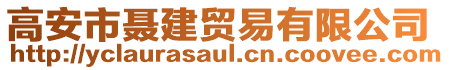 高安市聂建贸易有限公司
http://yclaurasaul.cn.coovee.com